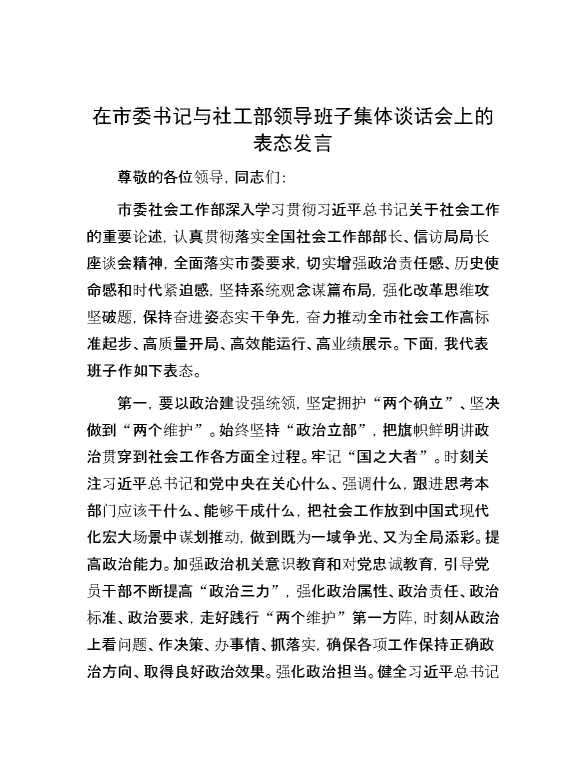 在市委书记与社工部领导班子集体谈话会上的表态发言

尊敬的各位领导，同志们：

市委社会工作部深入学习贯彻习近平总书记关于社会工作的重要论述，认真贯彻落实全国社会工作部部长、信访局局长座谈会精神，全面落实市委要求，切实增强政治责任感、历史使命感和时代紧迫感，坚持系统观念谋篇布局，强化改革思维攻坚破题，保持奋进姿态实干争先，奋力推动全市社会工作高标准起步、高质量开局、高效能运行、高业绩展示。下面，我代表班子作如下表态。

第一，要以政治建设强统领，坚定拥护“两个确立”、坚决做到“两个维护”。始终坚持“政治立部”，把旗帜鲜明讲政治贯穿到社会工作各方面全过程。牢记“国之大者”。时刻关注习近平总书记和党中央在关心什么、强调什么，跟进思考本部门应该干什么、能够干成什么，把社会工作放到中国式现代化宏大场景中谋划推动，做到既为一域争光、又为全局添彩。提高政治能力。加强政治机关意识教育和对党忠诚教育，引导党员干部不断提高“政治三力”，强化政治属性、政治责任、政治标准、政治要求，走好践行“两个维护”第一方阵，时刻从政治上看问题、作决策、办事情、抓落实，确保各项工作保持正确政治方向、取得良好政治效果。强化政治担当。健全习近平总书记